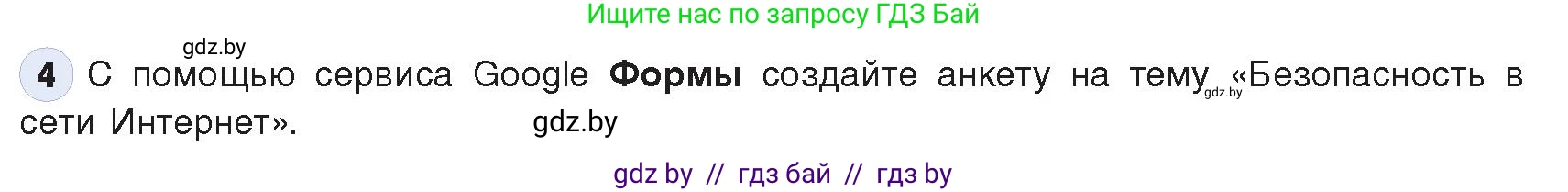 Ищите нас по запросу ГДЗ Бай

gdz.by

4 С помощью сервиса Google **Формы** создайте анкету на тему gdz.by «Безопасность в сети Интернет». gdz.by

gdz by // гдз бай // гдз by